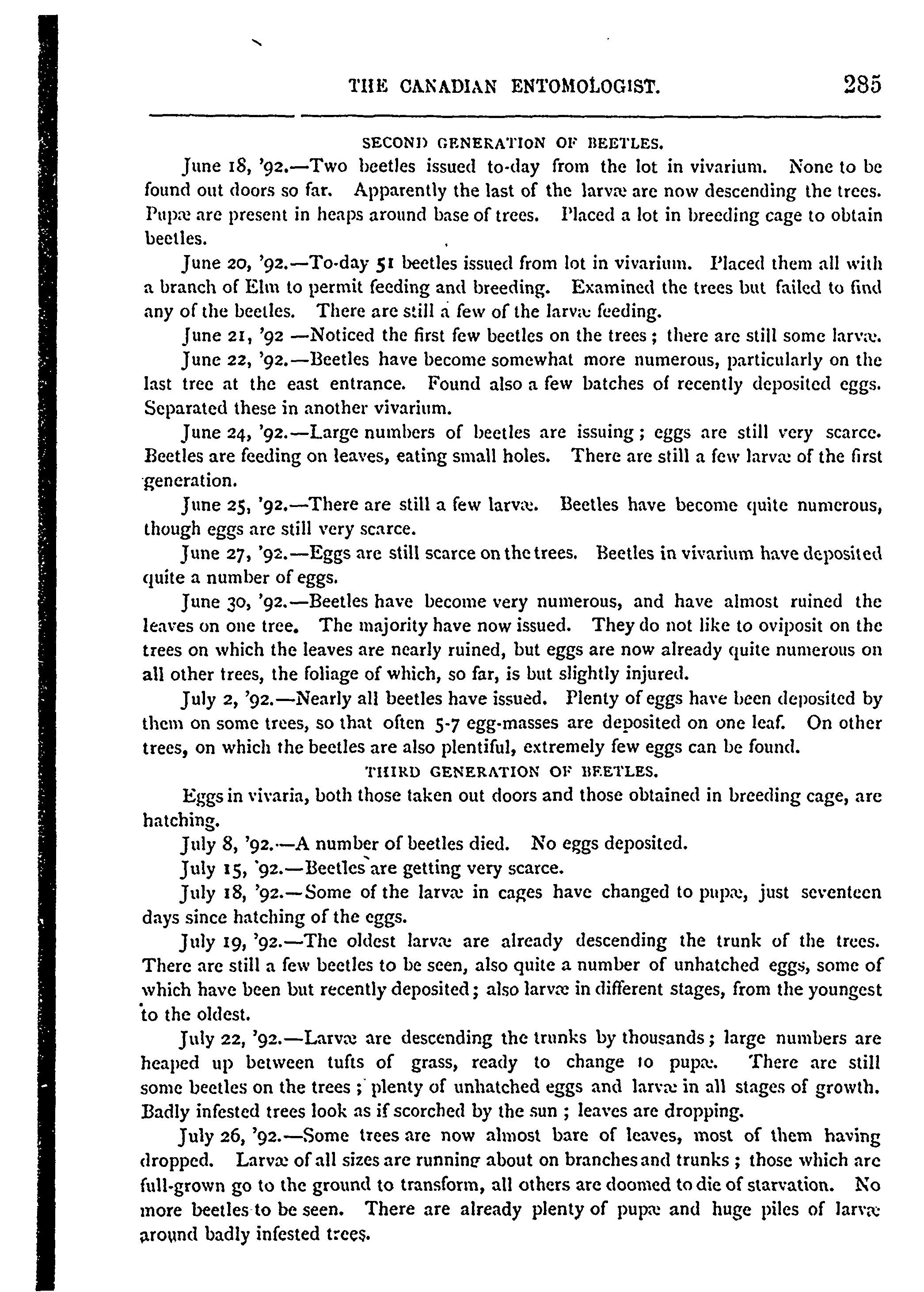 THE CANADIAN ENTOMOLOGIST. 285

SECOND GENERATION OF BEETLES.

June 18, '92.—Two beetles issued to-day from the lot in vivarium. None to be found out doors so far. Apparently the last of the larvæ are now descending the trees. Pupæ are present in heaps around base of trees. Placed a lot in breeding cage to obtain beetles.

June 20, '92.—To-day 51 beetles issued from lot in vivarium. Placed them all with a branch of Elm to permit feeding and breeding. Examined the trees but failed to find any of the beetles. There are still a few of the larvæ feeding.

June 21, '92 —Noticed the first few beetles on the trees; there are still some larvæ.

June 22, '92.—Beetles have become somewhat more numerous, particularly on the last tree at the east entrance. Found also a few batches of recently deposited eggs. Separated these in another vivarium.

June 24, '92.—Large numbers of beetles are issuing; eggs are still very scarce. Beetles are feeding on leaves, eating small holes. There are still a few larvæ of the first generation.

June 25, '92.—There are still a few larvæ. Beetles have become quite numerous, though eggs are still very scarce.

June 27, '92.—Eggs are still scarce on the trees. Beetles in vivarium have deposited quite a number of eggs.

June 30, '92.—Beetles have become very numerous, and have almost ruined the leaves on one tree. The majority have now issued. They do not like to oviposit on the trees on which the leaves are nearly ruined, but eggs are now already quite numerous on all other trees, the foliage of which, so far, is but slightly injured.

July 2, '92.—Nearly all beetles have issued. Plenty of eggs have been deposited by them on some trees, so that often 5-7 egg-masses are deposited on one leaf. On other trees, on which the beetles are also plentiful, extremely few eggs can be found.

THIRD GENERATION OF BEETLES.

Eggs in vivaria, both those taken out doors and those obtained in breeding cage, are hatching.

July 8, '92.—A number of beetles died. No eggs deposited.

July 15, '92.—Beetles are getting very scarce.

July 18, '92.—Some of the larvæ in cages have changed to pupæ, just seventeen days since hatching of the eggs.

July 19, '92.—The oldest larvæ are already descending the trunk of the trees. There are still a few beetles to be seen, also quite a number of unhatched eggs, some of which have been but recently deposited; also larvæ in different stages, from the youngest to the oldest.

July 22, '92.—Larvæ are descending the trunks by thousands; large numbers are heaped up between tufts of grass, ready to change to pupæ. There are still some beetles on the trees; plenty of unhatched eggs and larvæ in all stages of growth. Badly infested trees look as if scorched by the sun; leaves are dropping.

July 26, '92.—Some trees are now almost bare of leaves, most of them having dropped. Larvæ of all sizes are running about on branches and trunks; those which are full-grown go to the ground to transform, all others are doomed to die of starvation. No more beetles to be seen. There are already plenty of pupæ and huge piles of larvæ around badly infested trees.